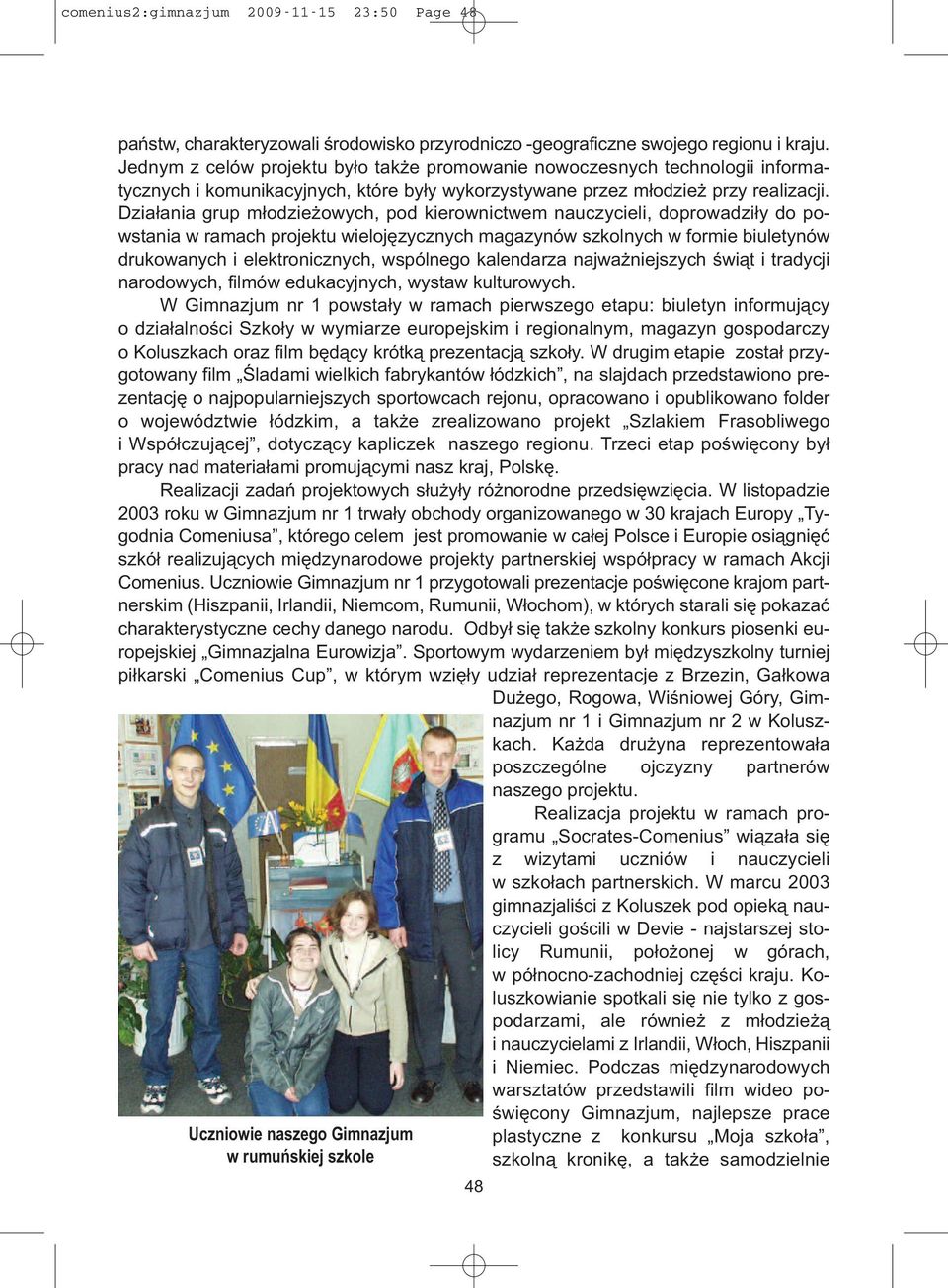 comenius2:gimnazjum 2009-11-15 23:50 Page 48

państw, charakteryzowali środowisko przyrodniczo -geograficzne swojego regionu i kraju. Jednym z celów projektu było także promowanie nowoczesnych technologii informatycznych i komunikacyjnych, które były wykorzystywane przez młodzież przy realizacji. Działania grup młodzieżowych, pod kierownictwem nauczycieli, doprowadziły do powstania w ramach projektu wielojęzycznych magazynów szkolnych w formie biuletynów drukowanych i elektronicznych, wspólnego kalendarza najważniejszych świąt i tradycji narodowych, filmów edukacyjnych, wystaw kulturowych.

W Gimnazjum nr 1 powstały w ramach pierwszego etapu: biuletyn informujący o działalności Szkoły w wymiarze europejskim i regionalnym, magazyn gospodarczy o Koluszkach oraz film będący krótką prezentacją szkoły. W drugim etapie został przygotowany film „Śladami wielkich fabrykantów łódzkich”, na slajdach przedstawiono prezentację o najpopularniejszych sportowcach rejonu, opracowano i opublikowano folder o województwie łódzkim, a także zrealizowano projekt „Szlakiem Frasobliwego i Współczującej”, dotyczący kapliczek naszego regionu. Trzeci etap poświęcony był pracy nad materiałami promującymi nasz kraj, Polskę.

Realizacji zadań projektowych służyły różnorodne przedsięwzięcia. W listopadzie 2003 roku w Gimnazjum nr 1 trwały obchody organizowanego w 30 krajach Europy „Tygodnia Comeniusa”, którego celem jest promowanie w całej Polsce i Europie osiągnięć szkół realizujących międzynarodowe projekty partnerskiej współpracy w ramach Akcji Comenius. Uczniowie Gimnazjum nr 1 przygotowali prezentacje poświęcone krajom partnerskim (Hiszpanii, Irlandii, Niemcom, Rumunii, Włochom), w których starali się pokazać charakterystyczne cechy danego narodu. Odbył się także szkolny konkurs piosenki europejskiej „Gimnazjalna Eurowizja”. Sportowym wydarzeniem był międzyszkolny turniej piłkarski „Comenius Cup”, w którym wzięły udział reprezentacje z Brzezin, Gałkowa Dużego, Rogowa, Wiśniowej Góry, Gimnazjum nr 1 i Gimnazjum nr 2 w Koluszkach. Każda drużyna reprezentowała poszczególne ojczyzny partnerów naszego projektu.

Realizacja projektu w ramach programu „Socrates-Comenius” wiązała się z wizytami uczniów i nauczycieli w szkołach partnerskich. W marcu 2003 gimnazjaliści z Koluszek pod opieką nauczycieli gościli w Devie - najstarszej stolicy Rumunii, położonej w górach, w północno-zachodniej części kraju. Koluszkowianie spotkali się nie tylko z gospodarzami, ale również z młodzieżą i nauczycielami z Irlandii, Włoch, Hiszpanii i Niemiec. Podczas międzynarodowych warsztatów przedstawili film wideo poświęcony Gimnazjum, najlepsze prace plastyczne z konkursu „Moja szkoła”, szkolną kronikę, a także samodzielnie

Uczniowie naszego Gimnazjum w rumuńskiej szkole

48